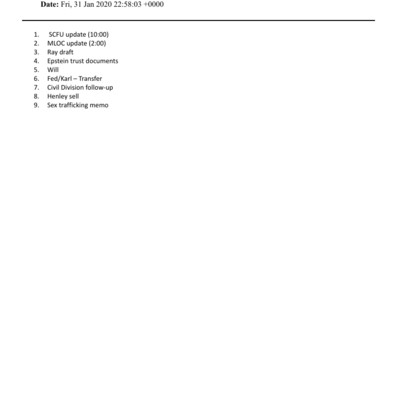 Date: Fri, 31 Jan 2020 22:58:03 +0000

1. SCFU update (10:00)
2. MLOC update (2:00)
3. Ray draft
4. Epstein trust documents
5. Will
6. Fed/Karl – Transfer
7. Civil Division follow-up
8. Henley sell
9. Sex trafficking memo